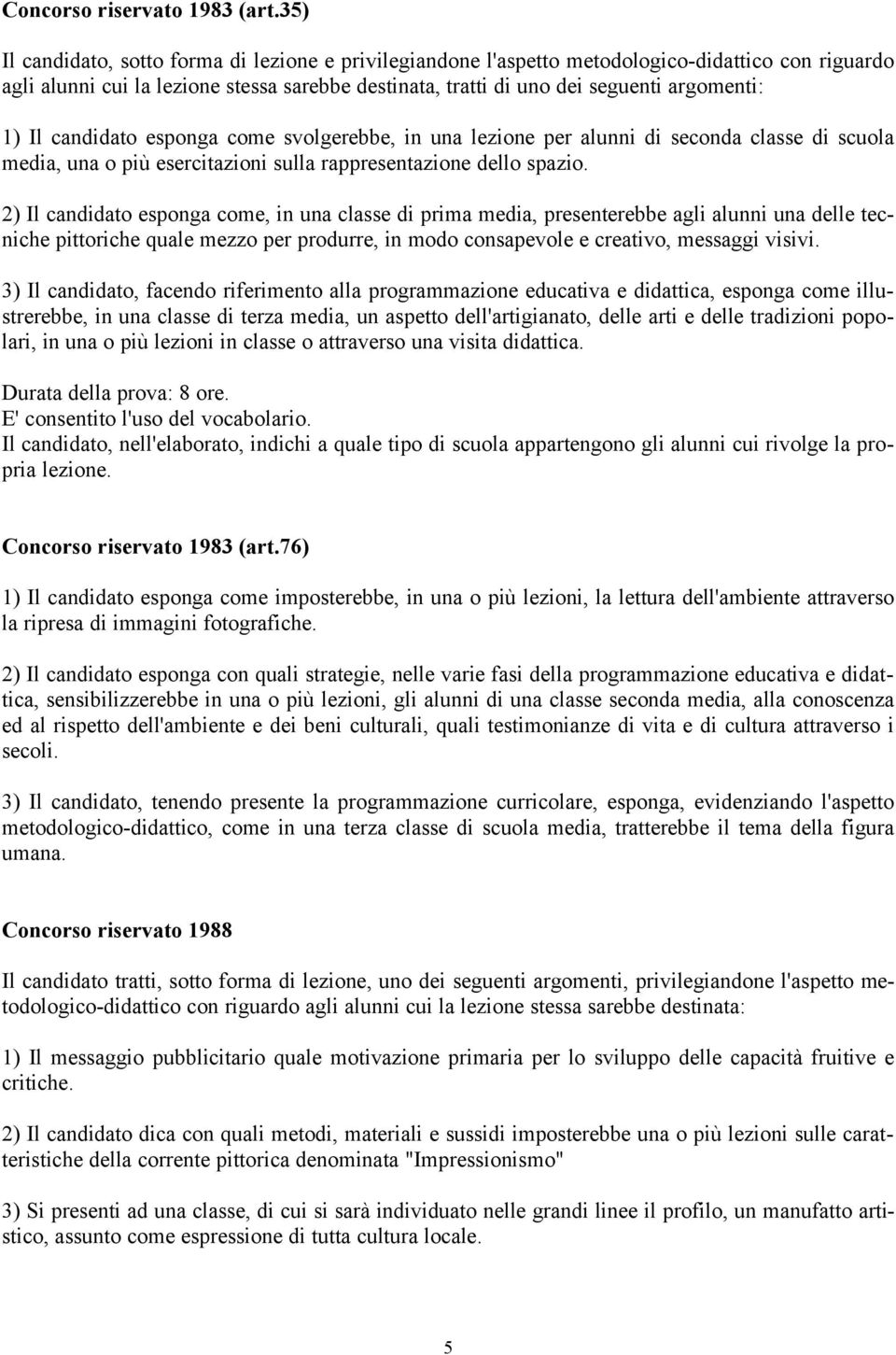 Concorso riservato 1983 (art.35)

Il candidato, sotto forma di lezione e privilegiandone l'aspetto metodologico-didattico con riguardo agli alunni cui la lezione stessa sarebbe destinata, tratti di uno dei seguenti argomenti:

1) Il candidato esponga come svolgerebbe, in una lezione per alunni di seconda classe di scuola media, una o più esercitazioni sulla rappresentazione dello spazio.

2) Il candidato esponga come, in una classe di prima media, presenterebbe agli alunni una delle tecniche pittoriche quale mezzo per produrre, in modo consapevole e creativo, messaggi visivi.

3) Il candidato, facendo riferimento alla programmazione educativa e didattica, esponga come illustrerebbe, in una classe di terza media, un aspetto dell'artigianato, delle arti e delle tradizioni popolari, in una o più lezioni in classe o attraverso una visita didattica.

Durata della prova: 8 ore.
E' consentito l'uso del vocabolario.
Il candidato, nell'elaborato, indichi a quale tipo di scuola appartengono gli alunni cui rivolge la propria lezione.

Concorso riservato 1983 (art.76)

1) Il candidato esponga come imposterebbe, in una o più lezioni, la lettura dell'ambiente attraverso la ripresa di immagini fotografiche.

2) Il candidato esponga con quali strategie, nelle varie fasi della programmazione educativa e didattica, sensibilizzerebbe in una o più lezioni, gli alunni di una classe seconda media, alla conoscenza ed al rispetto dell'ambiente e dei beni culturali, quali testimonianze di vita e di cultura attraverso i secoli.

3) Il candidato, tenendo presente la programmazione curricolare, esponga, evidenziando l'aspetto metodologico-didattico, come in una terza classe di scuola media, tratterebbe il tema della figura umana.

Concorso riservato 1988

Il candidato tratti, sotto forma di lezione, uno dei seguenti argomenti, privilegiandone l'aspetto metodologico-didattico con riguardo agli alunni cui la lezione stessa sarebbe destinata:

1) Il messaggio pubblicitario quale motivazione primaria per lo sviluppo delle capacità fruitive e critiche.

2) Il candidato dica con quali metodi, materiali e sussidi imposterebbe una o più lezioni sulle caratteristiche della corrente pittorica denominata "Impressionismo"

3) Si presenti ad una classe, di cui si sarà individuato nelle grandi linee il profilo, un manufatto artistico, assunto come espressione di tutta cultura locale.

5